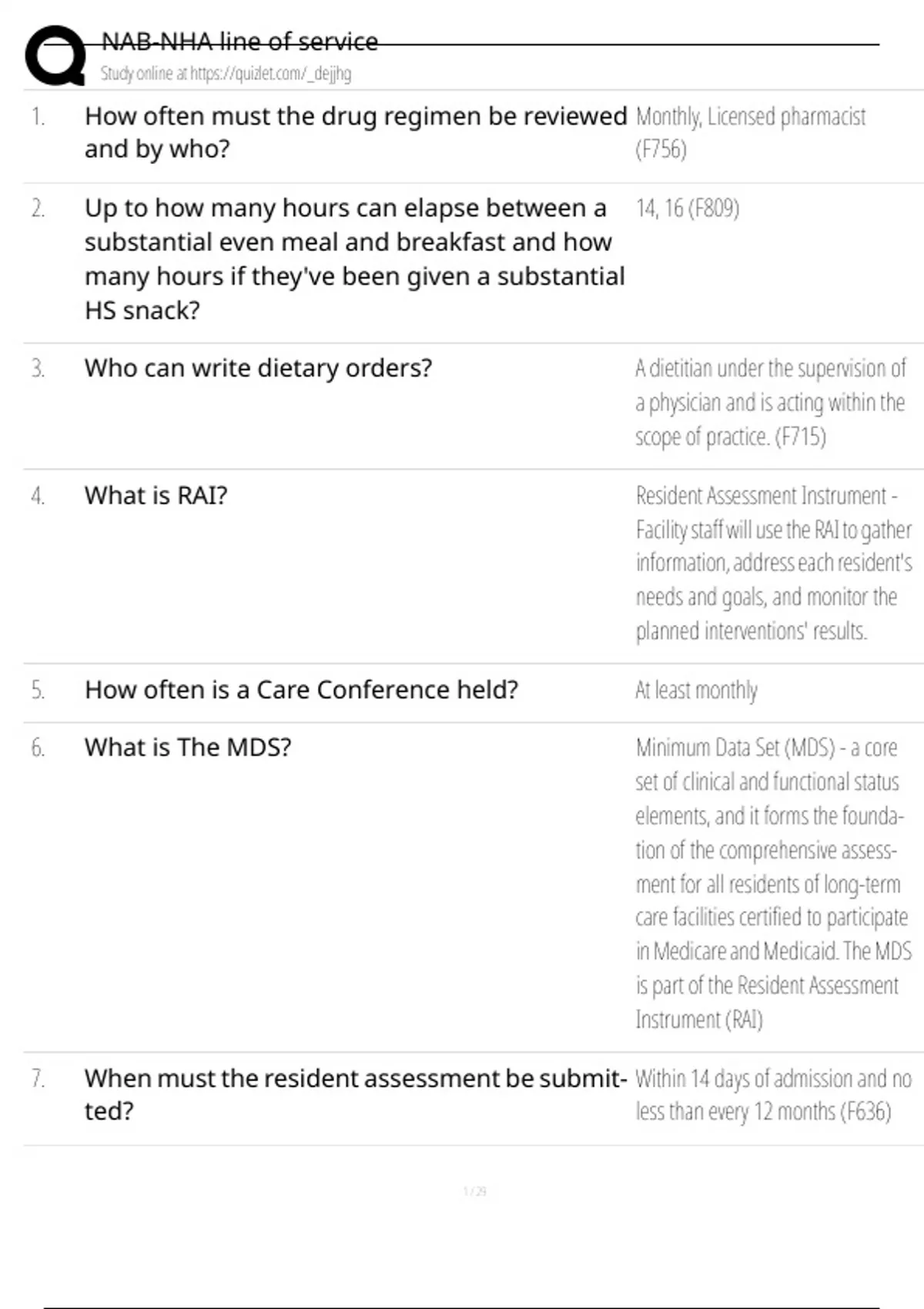 NAB-NHA line of service
Study online at https://quizlet.com/_dejjhg

| | | |
|---|---|---|
| 1. | How often must the drug regimen be reviewed and by who? | Monthly, Licensed pharmacist (F756) |
| 2. | Up to how many hours can elapse between a substantial even meal and breakfast and how many hours if they've been given a substantial HS snack? | 14, 16 (F809) |
| 3. | Who can write dietary orders? | A dietitian under the supervision of a physician and is acting within the scope of practice. (F715) |
| 4. | What is RAI? | Resident Assessment Instrument - Facility staff will use the RAI to gather information, address each resident's needs and goals, and monitor the planned interventions' results. |
| 5. | How often is a Care Conference held? | At least monthly |
| 6. | What is The MDS? | Minimum Data Set (MDS) - a core set of clinical and functional status elements, and it forms the foundation of the comprehensive assessment for all residents of long-term care facilities certified to participate in Medicare and Medicaid. The MDS is part of the Resident Assessment Instrument (RAI) |
| 7. | When must the resident assessment be submitted? | Within 14 days of admission and no less than every 12 months (F636) |

1 / 29